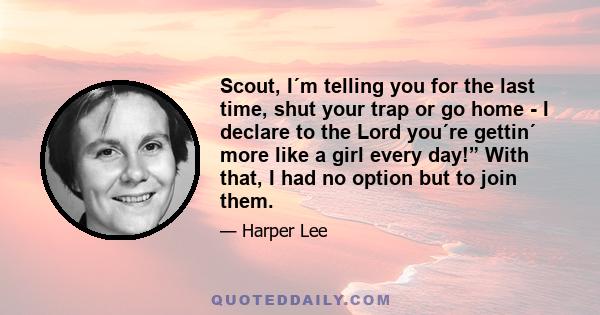 Scout, I´m telling you for the last time, shut your trap or go home - I declare to the Lord you´re gettin´ more like a girl every day!” With that, I had no option but to join them.

— Harper Lee

QUOTEDDAILY.COM